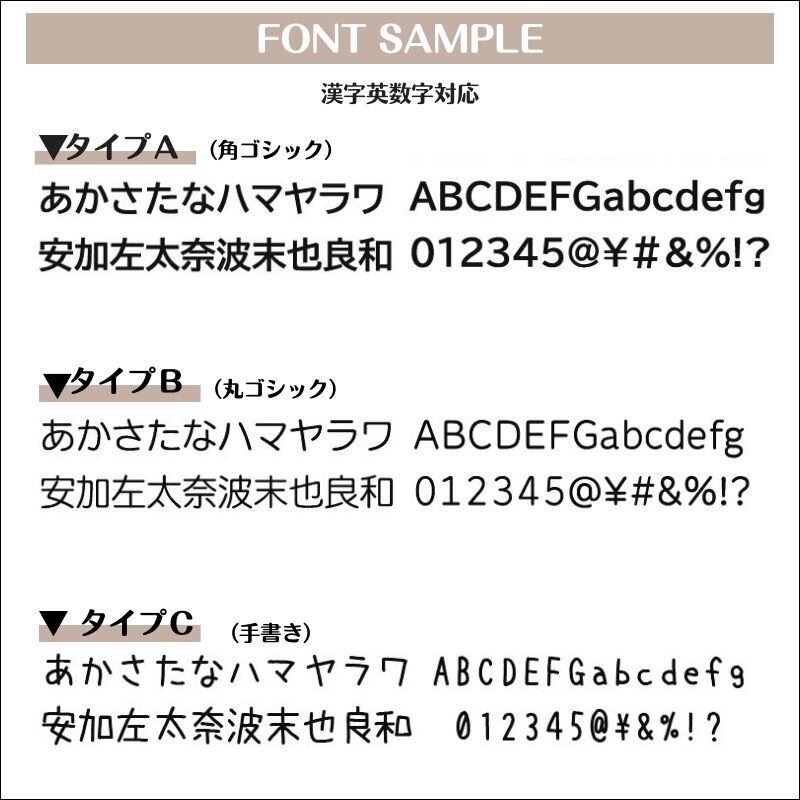 FONT SAMPLE

漢字英数字対応

▼タイプA （角ゴシック）

あかさたなハマヤラワ ABCDEFGabcdefg

安加左太奈波末也良和 012345@¥#&%!?

▼タイプB （丸ゴシック）

あかさたなハマヤラワ ABCDEFGabcdefg

安加左太奈波末也良和 012345@¥#&%!?

▼ タイプC （手書き）

あかさたなハマヤラワ ABCDEFGabcdefg

安加左太奈波末也良和 012345@¥&%!?